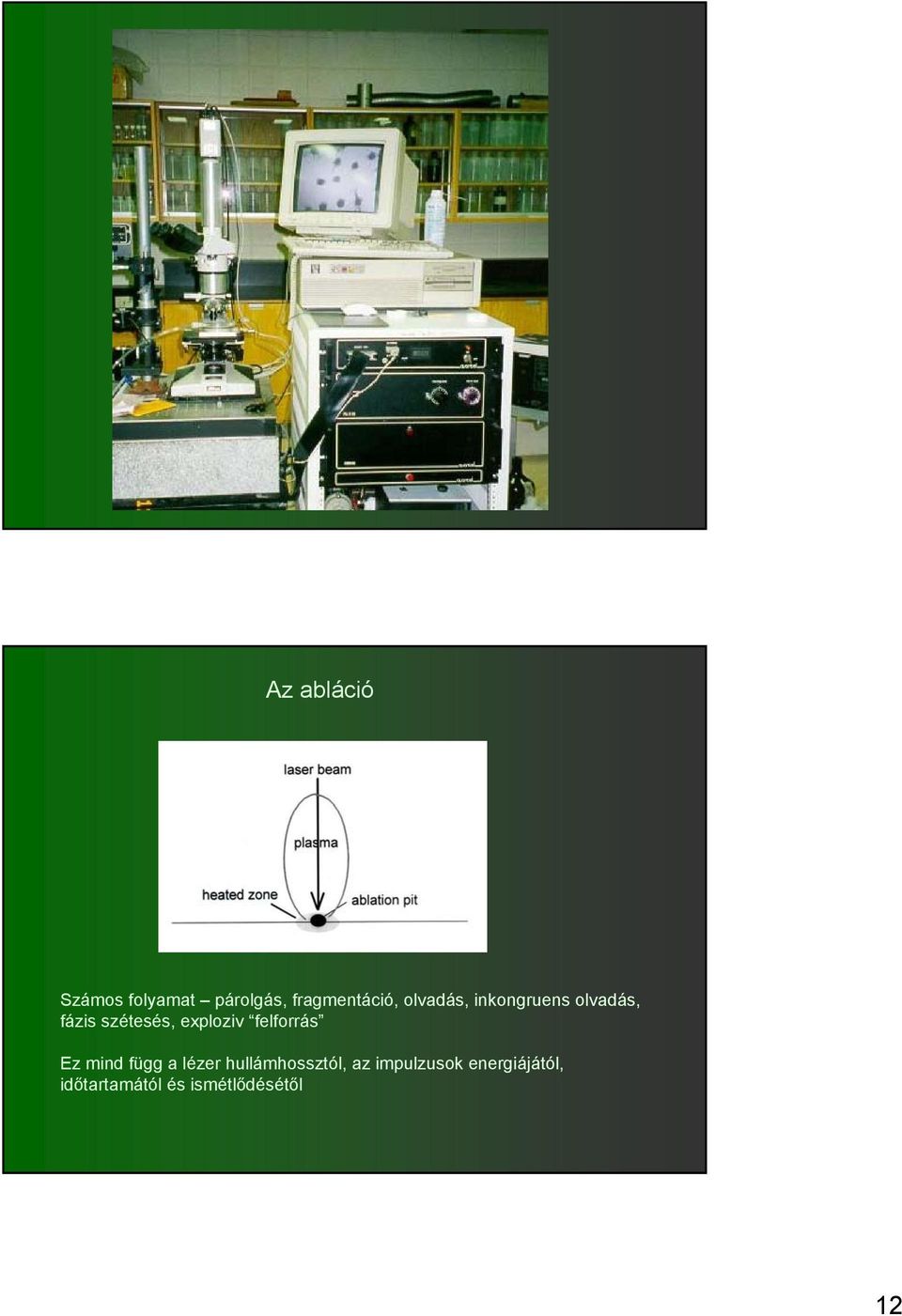 Az abláció

laser beam

plasma

heated zone

ablation pit

Számos folyamat – párolgás, fragmentáció, olvadás, inkongruens olvadás, fázis szétesés, exploziv “felforrás”

Ez mind függ a lézer hullámhossztól, az impulzusok energiájától, időtartamától és ismétlődésétől

12